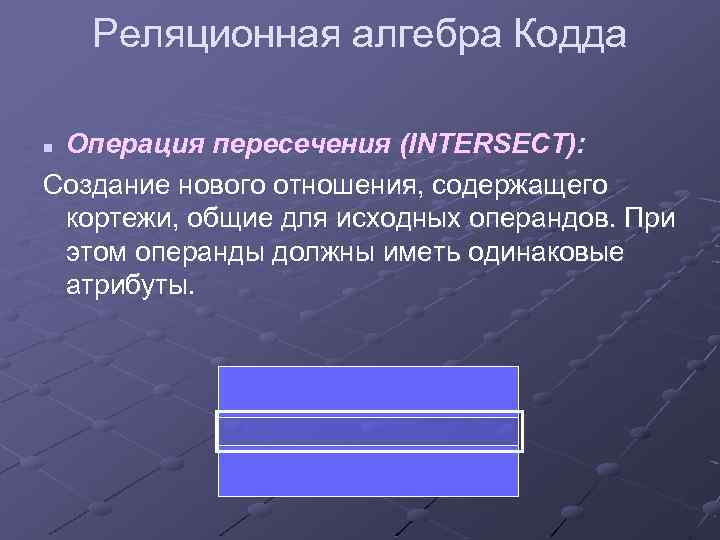 Реляционная алгебра Кодда

Операция пересечения (INTERSECT):

Создание нового отношения, содержащего кортежи, общие для исходных операндов. При этом операнды должны иметь одинаковые атрибуты.